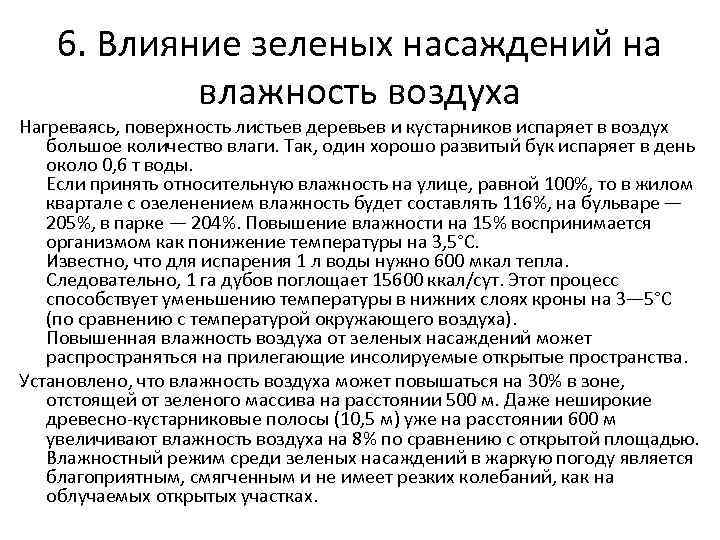 6. Влияние зеленых насаждений на влажность воздуха

Нагреваясь, поверхность листьев деревьев и кустарников испаряет в воздух большое количество влаги. Так, один хорошо развитый бук испаряет в день около 0,6 т воды.
Если принять относительную влажность на улице, равной 100%, то в жилом квартале с озеленением влажность будет составлять 116%, на бульваре — 205%, в парке — 204%. Повышение влажности на 15% воспринимается организмом как понижение температуры на 3,5°С.
Известно, что для испарения 1 л воды нужно 600 мкал тепла. Следовательно, 1 га дубов поглощает 15600 ккал/сут. Этот процесс способствует уменьшению температуры в нижних слоях кроны на 3—5°С (по сравнению с температурой окружающего воздуха).
Повышенная влажность воздуха от зеленых насаждений может распространяться на прилегающие инсолируемые открытые пространства.

Установлено, что влажность воздуха может повышаться на 30% в зоне, отстоящей от зеленого массива на расстоянии 500 м. Даже неширокие древесно-кустарниковые полосы (10,5 м) уже на расстоянии 600 м увеличивают влажность воздуха на 8% по сравнению с открытой площадью.
Влажностный режим среди зеленых насаждений в жаркую погоду является благоприятным, смягченным и не имеет резких колебаний, как на облучаемых открытых участках.